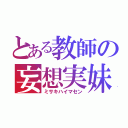 とある教師の
妄想実妹
ミサキハイマセン